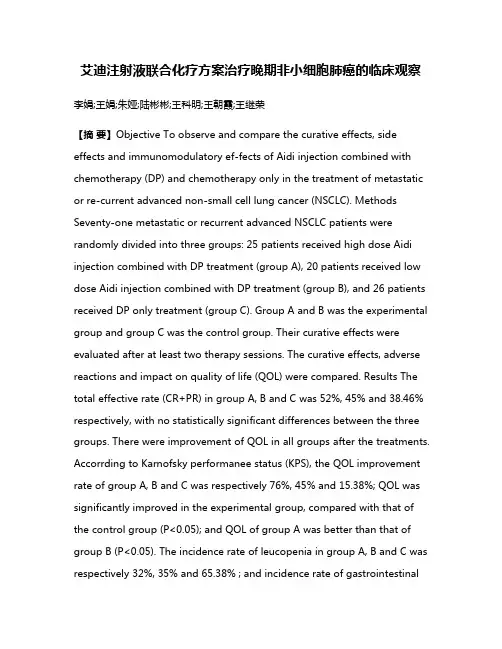 艾迪注射液联合化疗方案治疗晚期非小细胞肺癌的临床观察

李娟;王娟;朱娅;陆彬彬;王科明;王朝霞;王继荣

【摘 要】Objective To observe and compare the curative effects, side effects and immunomodulatory ef-fects of Aidi injection combined with chemotherapy (DP) and chemotherapy only in the treatment of metastatic or re-current advanced non-small cell lung cancer (NSCLC). Methods Seventy-one metastatic or recurrent advanced NSCLC patients were randomly divided into three groups: 25 patients received high dose Aidi injection combined with DP treatment (group A), 20 patients received low dose Aidi injection combined with DP treatment (group B), and 26 patients received DP only treatment (group C). Group A and B was the experimental group and group C was the control group. Their curative effects were evaluated after at least two therapy sessions. The curative effects, adverse reactions and impact on quality of life (QOL) were compared. Results The total effective rate (CR+PR) in group A, B and C was 52%, 45% and 38.46% respectively, with no statistically significant differences between the three groups. There were improvement of QOL in all groups after the treatments. Accorrding to Karnofsky performanee status (KPS), the QOL improvement rate of group A, B and C was respectively 76%, 45% and 15.38%; QOL was significantly improved in the experimental group, compared with that of the control group (P<0.05); and QOL of group A was better than that of group B (P<0.05). The incidence rate of leucopenia in group A, B and C was respectively 32%, 35% and 65.38% ; and incidence rate of gastrointestinal